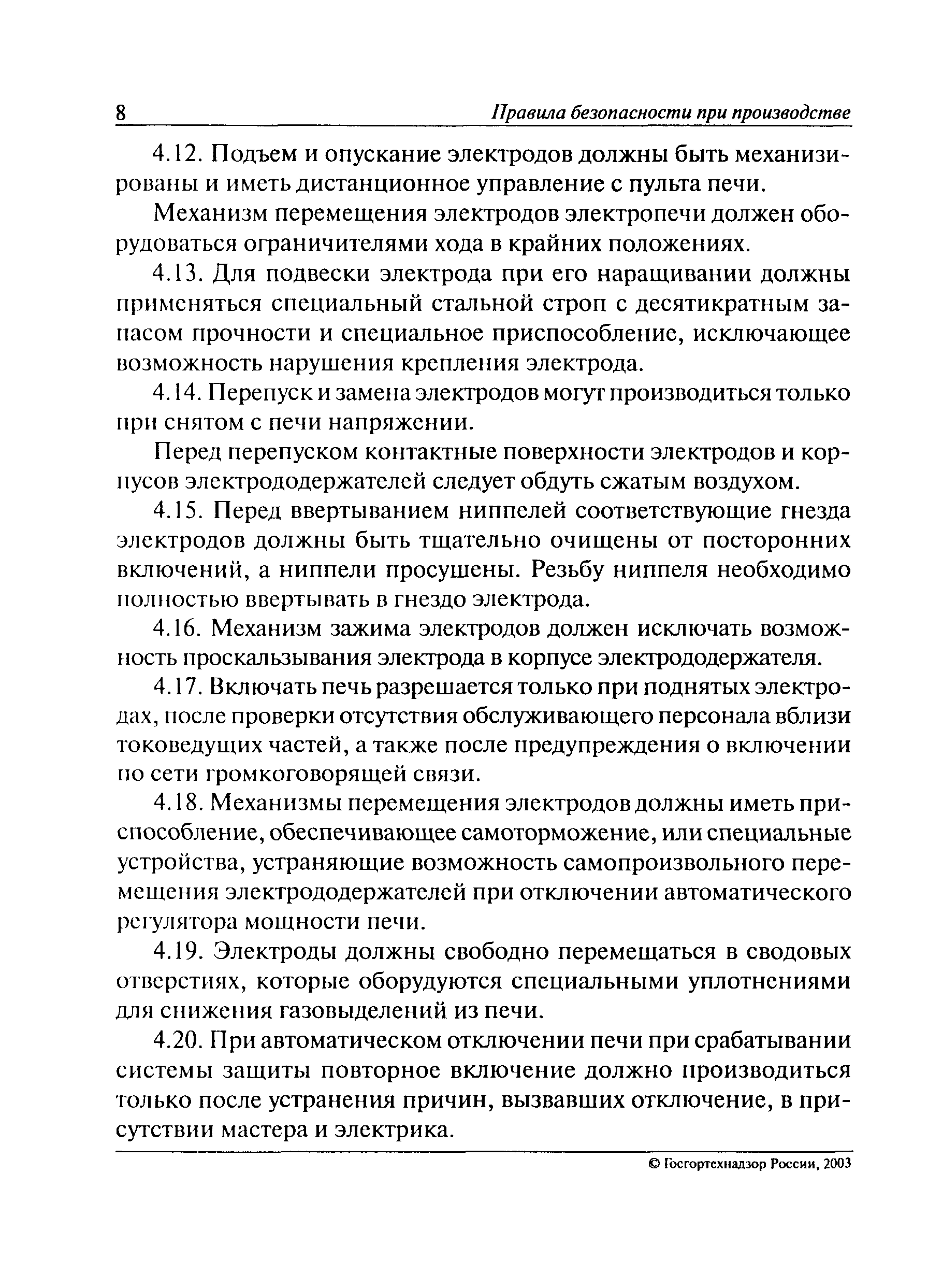 8 Правила безопасности при производстве

4.12. Подъем и опускание электродов должны быть механизированы и иметь дистанционное управление с пульта печи.

Механизм перемещения электродов электропечи должен оборудоваться ограничителями хода в крайних положениях.

4.13. Для подвески электрода при его наращивании должны применяться специальный стальной строп с десятикратным запасом прочности и специальное приспособление, исключающее возможность нарушения крепления электрода.

4.14. Перепуск и замена электродов могут производиться только при снятом с печи напряжении.

Перед перепуском контактные поверхности электродов и корпусов электрододержателей следует обдуть сжатым воздухом.

4.15. Перед ввертыванием ниппелей соответствующие гнезда электродов должны быть тщательно очищены от посторонних включений, а ниппели просушены. Резьбу ниппеля необходимо полностью ввертывать в гнездо электрода.

4.16. Механизм зажима электродов должен исключать возможность проскальзывания электрода в корпусе электрододержателя.

4.17. Включать печь разрешается только при поднятых электродах, после проверки отсутствия обслуживающего персонала вблизи токоведущих частей, а также после предупреждения о включении по сети громкоговорящей связи.

4.18. Механизмы перемещения электродов должны иметь приспособление, обеспечивающее самоторможение, или специальные устройства, устраняющие возможность самопроизвольного перемещения электрододержателей при отключении автоматического регулятора мощности печи.

4.19. Электроды должны свободно перемещаться в сводовых отверстиях, которые оборудуются специальными уплотнениями для снижения газовыделений из печи.

4.20. При автоматическом отключении печи при срабатывании системы защиты повторное включение должно производиться только после устранения причин, вызвавших отключение, в присутствии мастера и электрика.

© Госгортехнадзор России, 2003